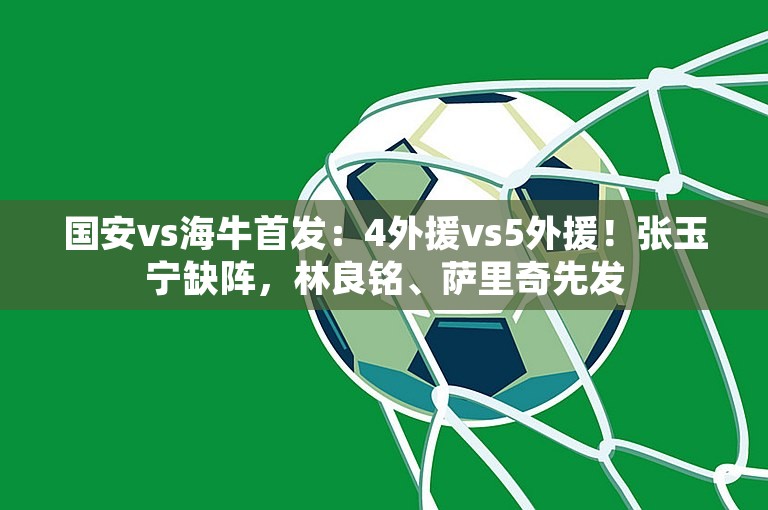 国安vs海牛首发：4外援vs5外援！张玉宁缺阵，林良铭、萨里奇先发